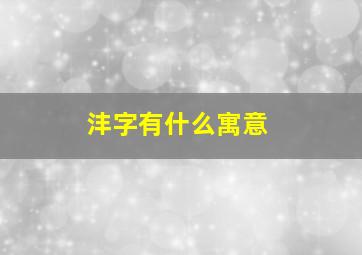 沣字有什么寓意